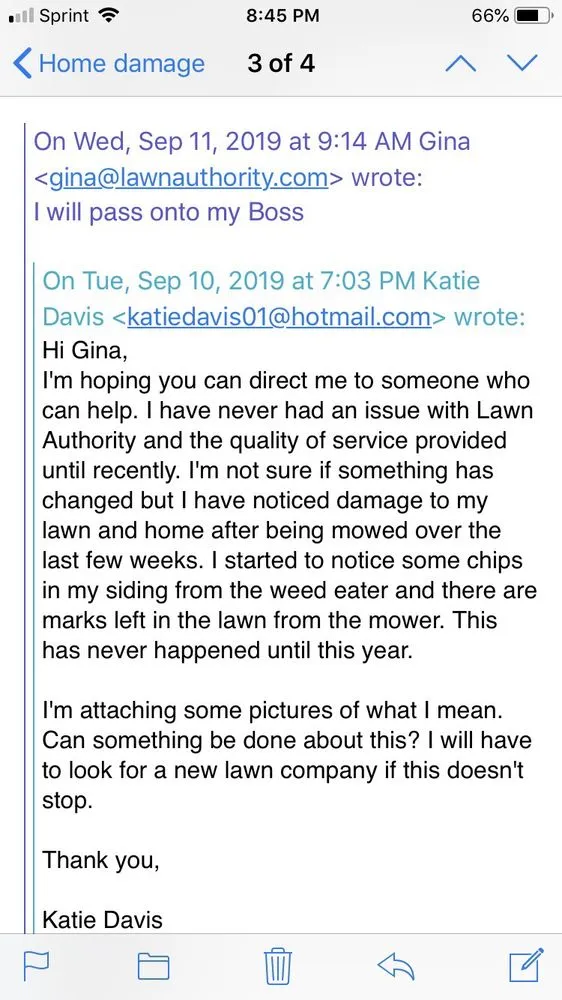 Sprint 8:45 PM 66%

Home damage 3 of 4

On Wed, Sep 11, 2019 at 9:14 AM Gina <gina@lawnauthority.com> wrote:
I will pass onto my Boss

On Tue, Sep 10, 2019 at 7:03 PM Katie Davis <katiedavis01@hotmail.com> wrote:
Hi Gina,
I'm hoping you can direct me to someone who can help. I have never had an issue with Lawn Authority and the quality of service provided until recently. I'm not sure if something has changed but I have noticed damage to my lawn and home after being mowed over the last few weeks. I started to notice some chips in my siding from the weed eater and there are marks left in the lawn from the mower. This has never happened until this year.

I'm attaching some pictures of what I mean. Can something be done about this? I will have to look for a new lawn company if this doesn't stop.

Thank you,

Katie Davis